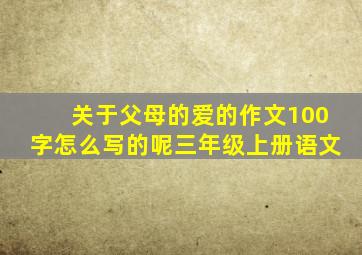 关于父母的爱的作文100字怎么写的呢三年级上册语文